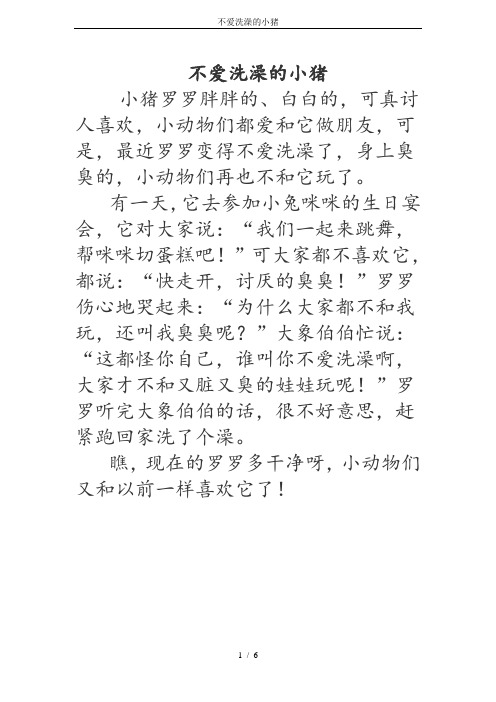 不爱洗澡的小猪

不爱洗澡的小猪

小猪罗罗胖胖的、白白的，可真讨人喜欢，小动物们都爱和它做朋友，可是，最近罗罗变得不爱洗澡了，身上臭臭的，小动物们再也不和它玩了。

有一天，它去参加小兔咪咪的生日宴会，它对大家说：“我们一起来跳舞，帮咪咪切蛋糕吧！”可大家都不喜欢它，都说：“快走开，讨厌的臭臭！”罗罗伤心地哭起来：“为什么大家都不和我玩，还叫我臭臭呢？”大象伯伯忙说：“这都怪你自己，谁叫你不爱洗澡啊，大家才不和又脏又臭的娃娃玩呢！”罗罗听完大象伯伯的话，很不好意思，赶紧跑回家洗了个澡。

瞧，现在的罗罗多干净呀，小动物们又和以前一样喜欢它了！

1 / 6